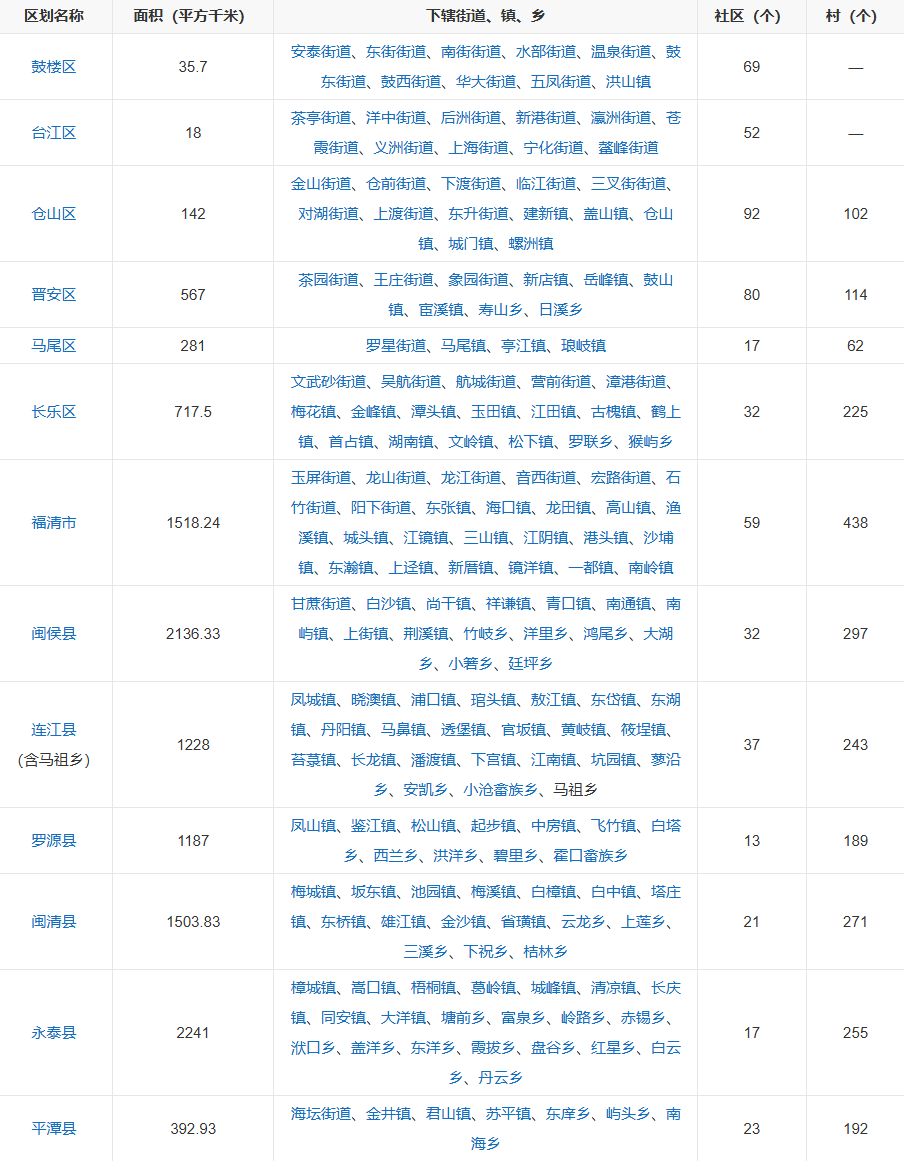 | 区划名称 | 面积（平方千米） | 下辖街道、镇、乡 | 社区（个） | 村（个） |
|---|---|---|---|---|
| 鼓楼区 | 35.7 | 安泰街道、东街街道、南街街道、水部街道、温泉街道、鼓东街道、鼓西街道、华大街道、五凤街道、洪山镇 | 69 | — |
| 台江区 | 18 | 茶亭街道、洋中街道、后洲街道、新港街道、瀛洲街道、苍霞街道、义洲街道、上海街道、宁化街道、鳌峰街道 | 52 | — |
| 仓山区 | 142 | 金山街道、仓前街道、下渡街道、临江街道、三叉街街道、对湖街道、上渡街道、东升街道、建新镇、盖山镇、仓山镇、城门镇、螺洲镇 | 92 | 102 |
| 晋安区 | 567 | 茶园街道、王庄街道、象园街道、新店镇、岳峰镇、鼓山镇、宦溪镇、寿山乡、日溪乡 | 80 | 114 |
| 马尾区 | 281 | 罗星街道、马尾镇、亭江镇、琅岐镇 | 17 | 62 |
| 长乐区 | 717.5 | 文武砂街道、吴航街道、航城街道、营前街道、漳港街道、梅花镇、金峰镇、潭头镇、玉田镇、江田镇、古槐镇、鹤上镇、首占镇、湖南镇、文岭镇、松下镇、罗联乡、猴屿乡 | 32 | 225 |
| 福清市 | 1518.24 | 玉屏街道、龙山街道、龙江街道、音西街道、宏路街道、石竹街道、阳下街道、东张镇、海口镇、龙田镇、高山镇、渔溪镇、城头镇、江镜镇、三山镇、江阴镇、港头镇、沙埔镇、东瀚镇、上迳镇、新厝镇、镜洋镇、一都镇、南岭镇 | 59 | 438 |
| 闽侯县 | 2136.33 | 甘蔗街道、白沙镇、尚干镇、祥谦镇、青口镇、南通镇、南屿镇、上街镇、荆溪镇、竹岐乡、洋里乡、鸿尾乡、大湖乡、小箬乡、廷坪乡 | 32 | 297 |
| 连江县（含马祖乡） | 1228 | 凤城镇、晓澳镇、浦口镇、琯头镇、敖江镇、东岱镇、东湖镇、丹阳镇、马鼻镇、透堡镇、官坂镇、黄岐镇、筱埕镇、苔菉镇、长龙镇、潘渡镇、下宫镇、江南镇、坑园镇、蓼沿乡、安凯乡、小沧畲族乡、马祖乡 | 37 | 243 |
| 罗源县 | 1187 | 凤山镇、鉴江镇、松山镇、起步镇、中房镇、飞竹镇、白塔乡、西兰乡、洪洋乡、碧里乡、霍口畲族乡 | 13 | 189 |
| 闽清县 | 1503.83 | 梅城镇、坂东镇、池园镇、梅溪镇、白樟镇、白中镇、塔庄镇、东桥镇、雄江镇、金沙镇、省璜镇、云龙乡、上莲乡、三溪乡、下祝乡、桔林乡 | 21 | 271 |
| 永泰县 | 2241 | 樟城镇、嵩口镇、梧桐镇、葛岭镇、城峰镇、清凉镇、长庆镇、同安镇、大洋镇、塘前乡、富泉乡、岭路乡、赤锡乡、洑口乡、盖洋乡、东洋乡、霞拔乡、盘谷乡、红星乡、白云乡、丹云乡 | 17 | 255 |
| 平潭县 | 392.93 | 海坛街道、金井镇、君山镇、苏平镇、东庠乡、屿头乡、南海乡 | 23 | 192 |